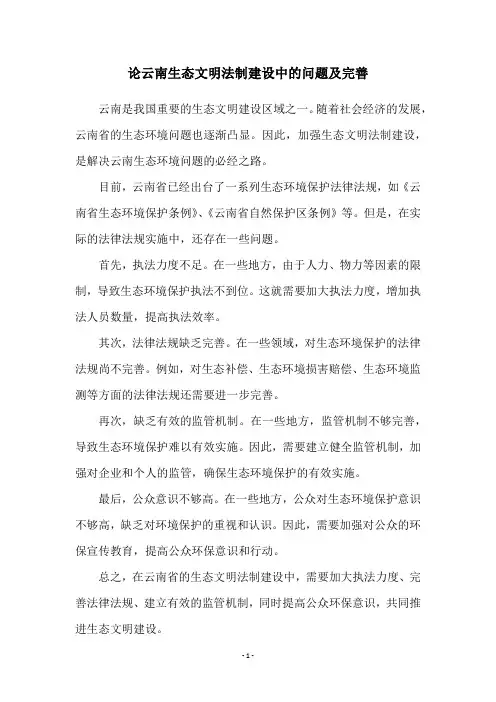 论云南生态文明法制建设中的问题及完善

云南是我国重要的生态文明建设区域之一。随着社会经济的发展，云南省的生态环境问题也逐渐凸显。因此，加强生态文明法制建设，是解决云南生态环境问题的必经之路。

目前，云南省已经出台了一系列生态环境保护法律法规，如《云南省生态环境保护条例》、《云南省自然保护区条例》等。但是，在实际的法律法规实施中，还存在一些问题。

首先，执法力度不足。在一些地方，由于人力、物力等因素的限制，导致生态环境保护执法不到位。这就需要加大执法力度，增加执法人员数量，提高执法效率。

其次，法律法规缺乏完善。在一些领域，对生态环境保护的法律法规尚不完善。例如，对生态补偿、生态环境损害赔偿、生态环境监测等方面的法律法规还需要进一步完善。

再次，缺乏有效的监管机制。在一些地方，监管机制不够完善，导致生态环境保护难以有效实施。因此，需要建立健全监管机制，加强对企业和个人的监管，确保生态环境保护的有效实施。

最后，公众意识不够高。在一些地方，公众对生态环境保护意识不够高，缺乏对环境保护的重视和认识。因此，需要加强对公众的环保宣传教育，提高公众环保意识和行动。

总之，在云南省的生态文明法制建设中，需要加大执法力度、完善法律法规、建立有效的监管机制，同时提高公众环保意识，共同推进生态文明建设。

- 1 -